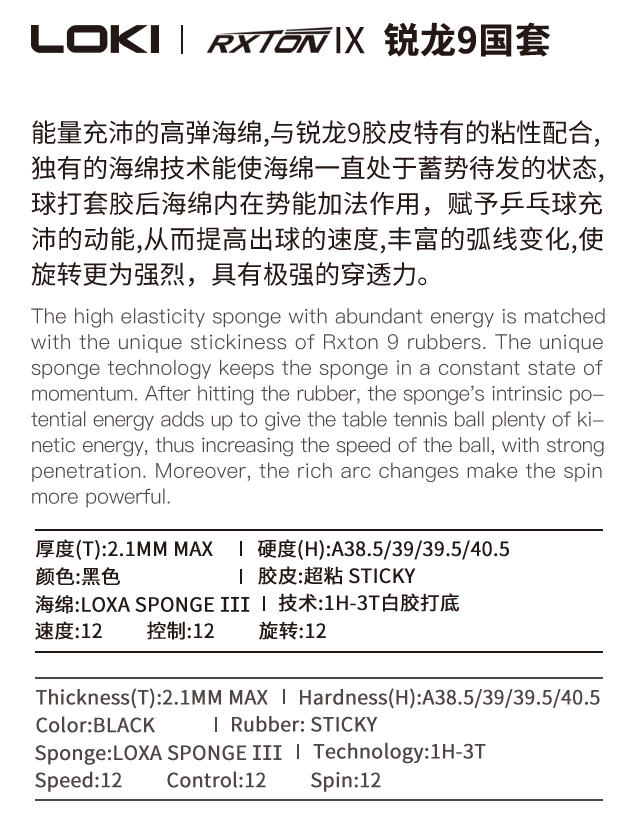 LOKI | RXTON IX 锐龙9国套

能量充沛的高弹海绵,与锐龙9胶皮特有的粘性配合,独有的海绵技术能使海绵一直处于蓄势待发的状态,球打套胶后海绵内在势能加法作用，赋予乒乓球充沛的动能,从而提高出球的速度,丰富的弧线变化,使旋转更为强烈，具有极强的穿透力。

The high elasticity sponge with abundant energy is matched with the unique stickiness of Rxton 9 rubbers. The unique sponge technology keeps the sponge in a constant state of momentum. After hitting the rubber, the sponge's intrinsic potential energy adds up to give the table tennis ball plenty of kinetic energy, thus increasing the speed of the ball, with strong penetration. Moreover, the rich arc changes make the spin more powerful.

厚度(T):2.1MM MAX | 硬度(H):A38.5/39/39.5/40.5
颜色:黑色 | 胶皮:超粘 STICKY
海绵:LOXA SPONGE III | 技术:1H-3T白胶打底
速度:12 控制:12 旋转:12

Thickness(T):2.1MM MAX | Hardness(H):A38.5/39/39.5/40.5
Color:BLACK | Rubber: STICKY
Sponge:LOXA SPONGE III | Technology:1H-3T
Speed:12 Control:12 Spin:12